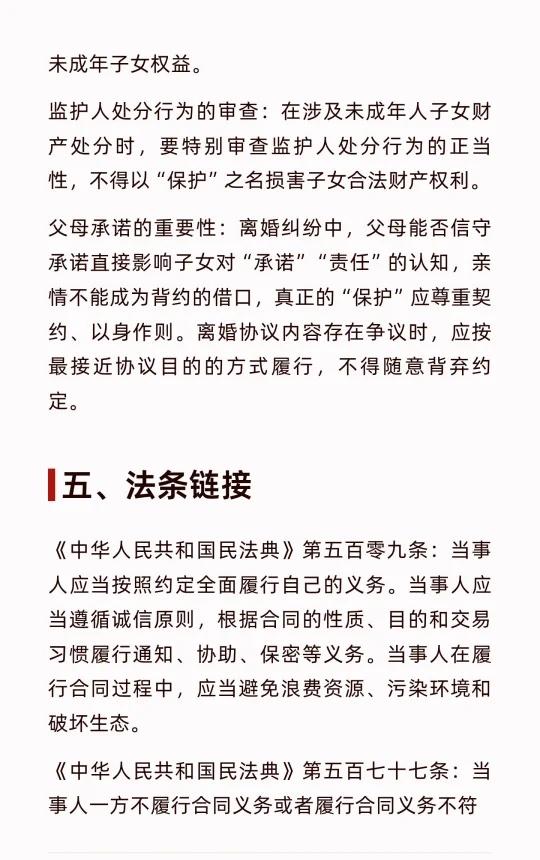 未成年子女权益。

监护人处分行为的审查：在涉及未成年人子女财产处分时，要特别审查监护人处分行为的正当性，不得以“保护”之名损害子女合法财产权利。

父母承诺的重要性：离婚纠纷中，父母能否信守承诺直接影响子女对“承诺”“责任”的认知，亲情不能成为背约的借口，真正的“保护”应尊重契约、以身作则。离婚协议内容存在争议时，应按最接近协议目的的方式履行，不得随意背弃约定。

五、法条链接

《中华人民共和国民法典》第五百零九条：当事人应当按照约定全面履行自己的义务。当事人应当遵循诚信原则，根据合同的性质、目的和交易习惯履行通知、协助、保密等义务。当事人在履行合同过程中，应当避免浪费资源、污染环境和破坏生态。

《中华人民共和国民法典》第五百七十七条：当事人一方不履行合同义务或者履行合同义务不符